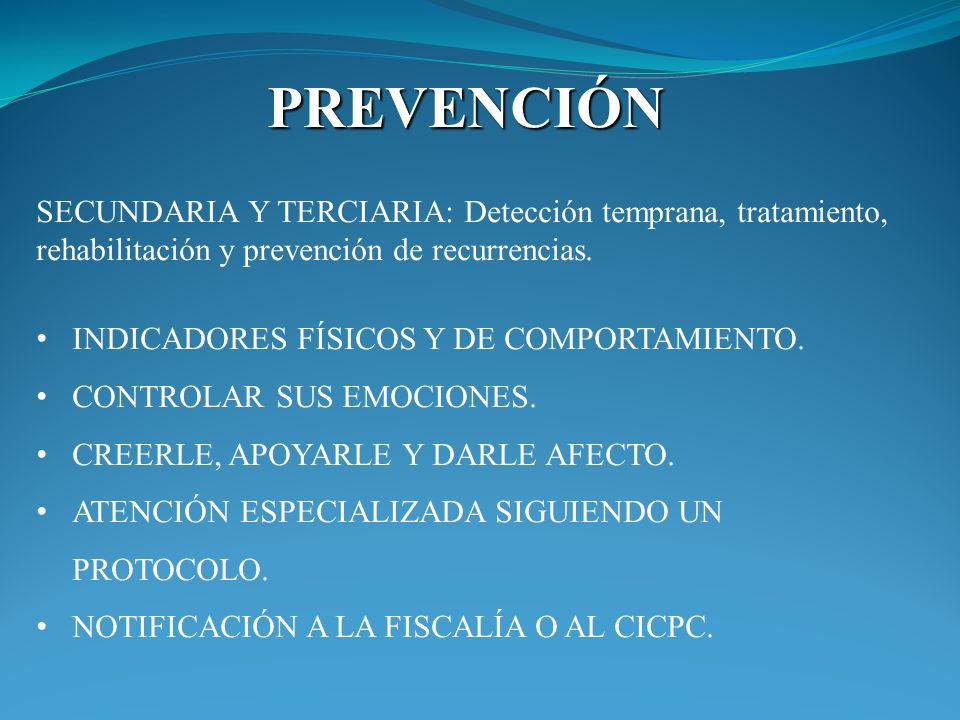 PREVENCIÓN

SECUNDARIA Y TERCIARIA: Detección temprana, tratamiento, rehabilitación y prevención de recurrencias.

• INDICADORES FÍSICOS Y DE COMPORTAMIENTO.
• CONTROLAR SUS EMOCIONES.
• CREERLE, APOYARLE Y DARLE AFECTO.
• ATENCIÓN ESPECIALIZADA SIGUIENDO UN PROTOCOLO.
• NOTIFICACIÓN A LA FISCALÍA O AL CICPC.